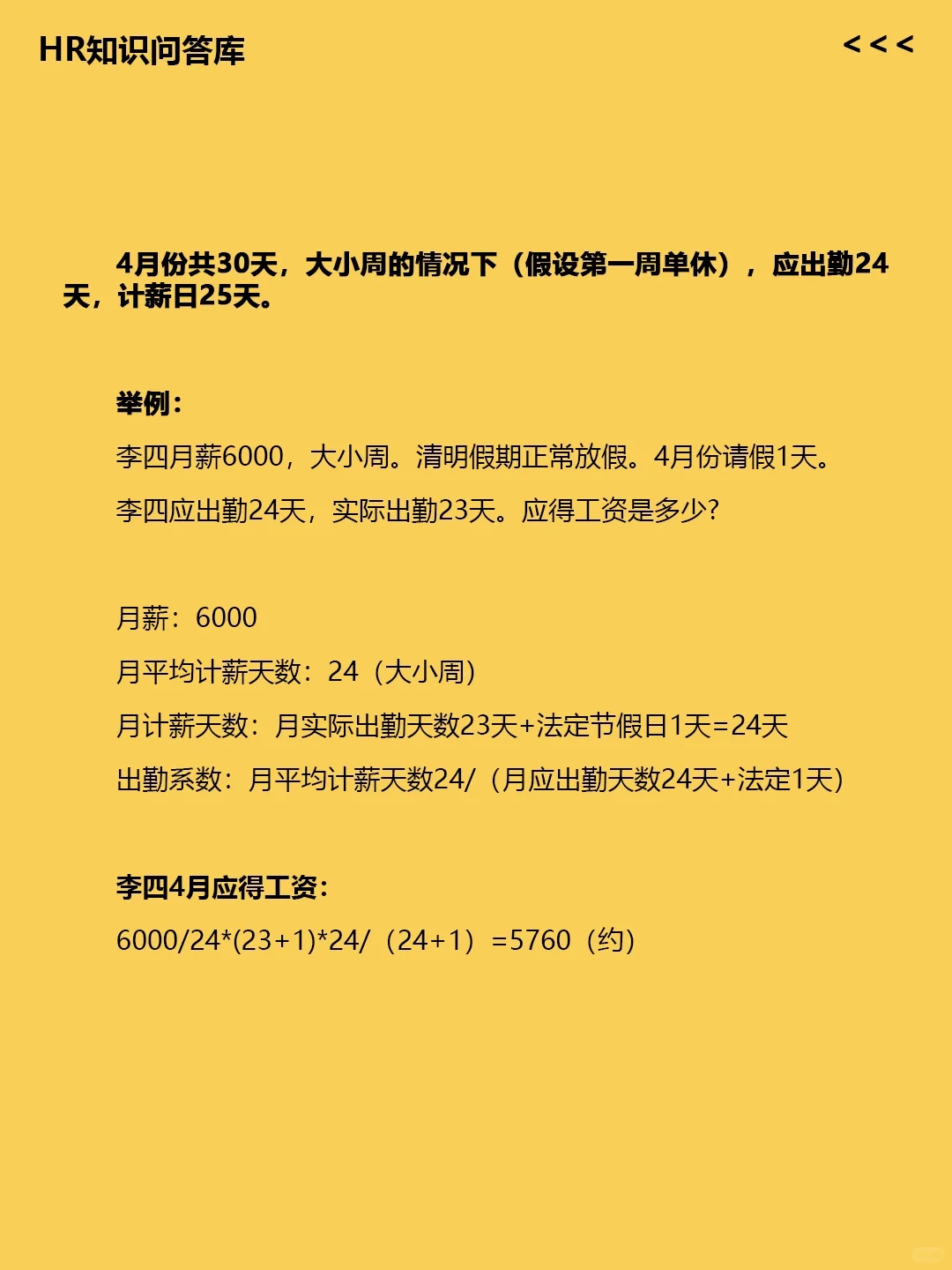 HR知识问答库

<<<

4月份共30天，大小周的情况下（假设第一周单休），应出勤24天，计薪日25天。

举例：

李四月薪6000，大小周。清明假期正常放假。4月份请假1天。

李四应出勤24天，实际出勤23天。应得工资是多少？

月薪：6000

月平均计薪天数：24（大小周）

月计薪天数：月实际出勤天数23天+法定节假日1天=24天

出勤系数：月平均计薪天数24/（月应出勤天数24天+法定1天）

李四4月应得工资：

6000/24*(23+1)*24/（24+1）=5760（约）